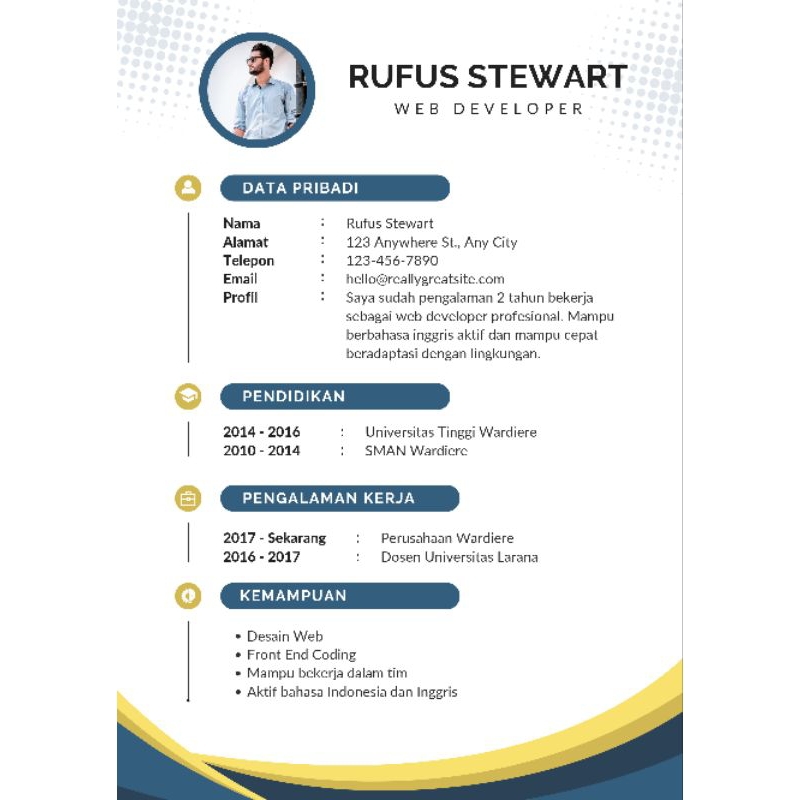 RUFUS STEWART
WEB DEVELOPER

DATA PRIBADI

Nama : Rufus Stewart
Alamat : 123 Anywhere St., Any City
Telepon : 123-456-7890
Email : hello@reallygreatsite.com
Profil : Saya sudah pengalaman 2 tahun bekerja sebagai web developer profesional. Mampu berbahasa inggris aktif dan mampu cepat beradaptasi dengan lingkungan.

PENDIDIKAN

2014 - 2016 : Universitas Tinggi Wardiere
2010 - 2014 : SMAN Wardiere

PENGALAMAN KERJA

2017 - Sekarang : Perusahaan Wardiere
2016 - 2017 : Dosen Universitas Larana

KEMAMPUAN

• Desain Web
• Front End Coding
• Mampu bekerja dalam tim
• Aktif bahasa Indonesia dan Inggris